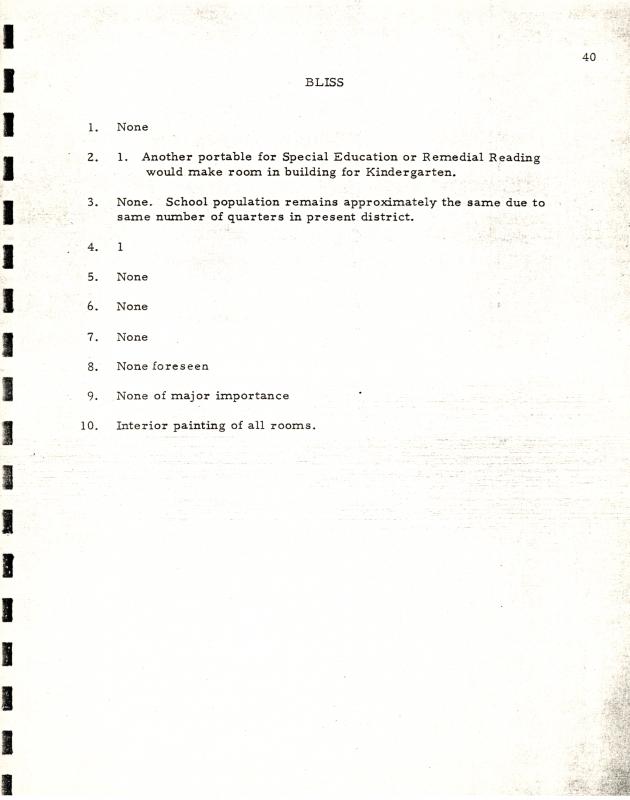 40

BLISS

1. None

2. 1. Another portable for Special Education or Remedial Reading would make room in building for Kindergarten.

3. None. School population remains approximately the same due to same number of quarters in present district.

4. 1

5. None

6. None

7. None

8. None foreseen

9. None of major importance

10. Interior painting of all rooms.